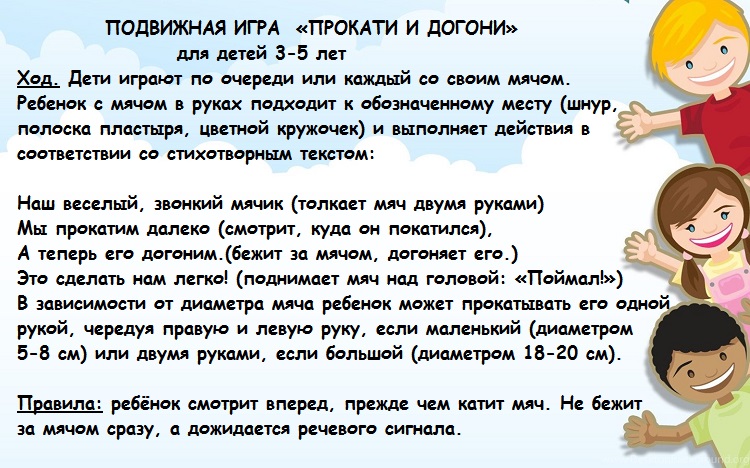 ПОДВИЖНАЯ ИГРА «ПРОКАТИ И ДОГОНИ»
для детей 3-5 лет

Ход. Дети играют по очереди или каждый со своим мячом. Ребенок с мячом в руках подходит к обозначенному месту (шнур, полоска пластыря, цветной кружочек) и выполняет действия в соответствии со стихотворным текстом:

Наш веселый, звонкий мячик (толкает мяч двумя руками)
Мы прокатим далеко (смотрит, куда он покатился),
А теперь его догоним.(бежит за мячом, догоняет его.)
Это сделать нам легко! (поднимает мяч над головой: «Поймал!»)
В зависимости от диаметра мяча ребенок может прокатывать его одной рукой, чередуя правую и левую руку, если маленький (диаметром 5-8 см) или двумя руками, если большой (диаметром 18-20 см).

Правила: ребёнок смотрит вперед, прежде чем катит мяч. Не бежит за мячом сразу, а дожидается речевого сигнала.